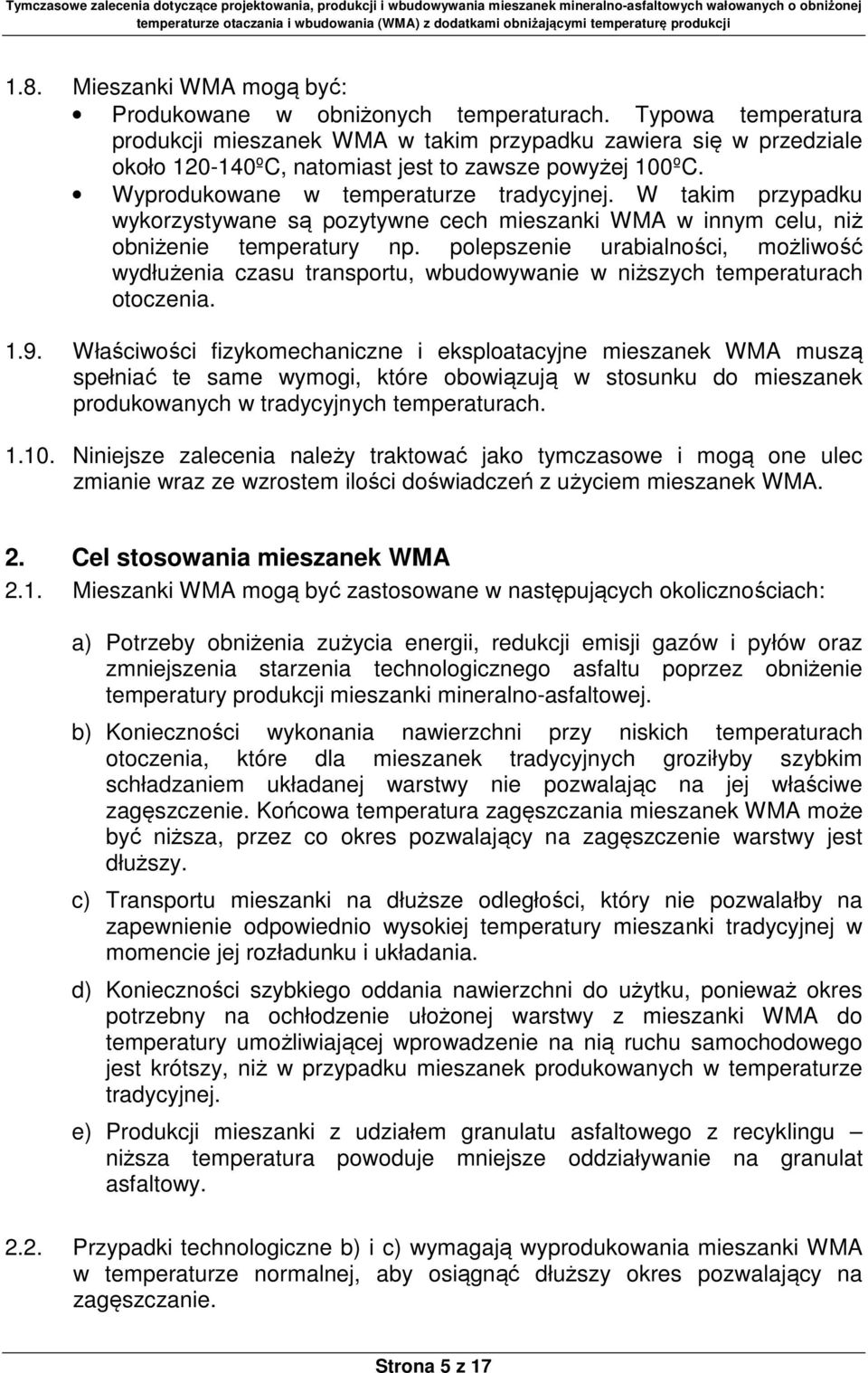 Tymczasowe zalecenia dotyczące projektowania, produkcji i wbudowywania mieszanek mineralno-asfaltowych wałowanych o obniżonej temperaturze otaczania i wbudowania (WMA) z dodatkami obniżającymi temperaturę produkcji

1.8. Mieszanki WMA mogą być:

• Produkowane w obniżonych temperaturach. Typowa temperatura produkcji mieszanek WMA w takim przypadku zawiera się w przedziale około 120-140ºC, natomiast jest to zawsze powyżej 100ºC.

• Wyprodukowane w temperaturze tradycyjnej. W takim przypadku wykorzystywane są pozytywne cech mieszanki WMA w innym celu, niż obniżenie temperatury np. polepszenie urabialności, możliwość wydłużenia czasu transportu, wbudowywanie w niższych temperaturach otoczenia.

1.9. Właściwości fizykomechaniczne i eksploatacyjne mieszanek WMA muszą spełniać te same wymogi, które obowiązują w stosunku do mieszanek produkowanych w tradycyjnych temperaturach.

1.10. Niniejsze zalecenia należy traktować jako tymczasowe i mogą one ulec zmianie wraz ze wzrostem ilości doświadczeń z użyciem mieszanek WMA.

2. Cel stosowania mieszanek WMA

2.1. Mieszanki WMA mogą być zastosowane w następujących okolicznościach:

a) Potrzeby obniżenia zużycia energii, redukcji emisji gazów i pyłów oraz zmniejszenia starzenia technologicznego asfaltu poprzez obniżenie temperatury produkcji mieszanki mineralno-asfaltowej.

b) Konieczności wykonania nawierzchni przy niskich temperaturach otoczenia, które dla mieszanek tradycyjnych groziłyby szybkim schładzaniem układanej warstwy nie pozwalając na jej właściwe zagęszczenie. Końcowa temperatura zagęszczania mieszanek WMA może być niższa, przez co okres pozwalający na zagęszczenie warstwy jest dłuższy.

c) Transportu mieszanki na dłuższe odległości, który nie pozwalałby na zapewnienie odpowiednio wysokiej temperatury mieszanki tradycyjnej w momencie jej rozładunku i układania.

d) Konieczności szybkiego oddania nawierzchni do użytku, ponieważ okres potrzebny na ochłodzenie ułożonej warstwy z mieszanki WMA do temperatury umożliwiającej wprowadzenie na nią ruchu samochodowego jest krótszy, niż w przypadku mieszanek produkowanych w temperaturze tradycyjnej.

e) Produkcji mieszanki z udziałem granulatu asfaltowego z recyklingu – niższa temperatura powoduje mniejsze oddziaływanie na granulat asfaltowy.

2.2. Przypadki technologiczne b) i c) wymagają wyprodukowania mieszanki WMA w temperaturze normalnej, aby osiągnąć dłuższy okres pozwalający na zagęszczanie.

Strona 5 z 17